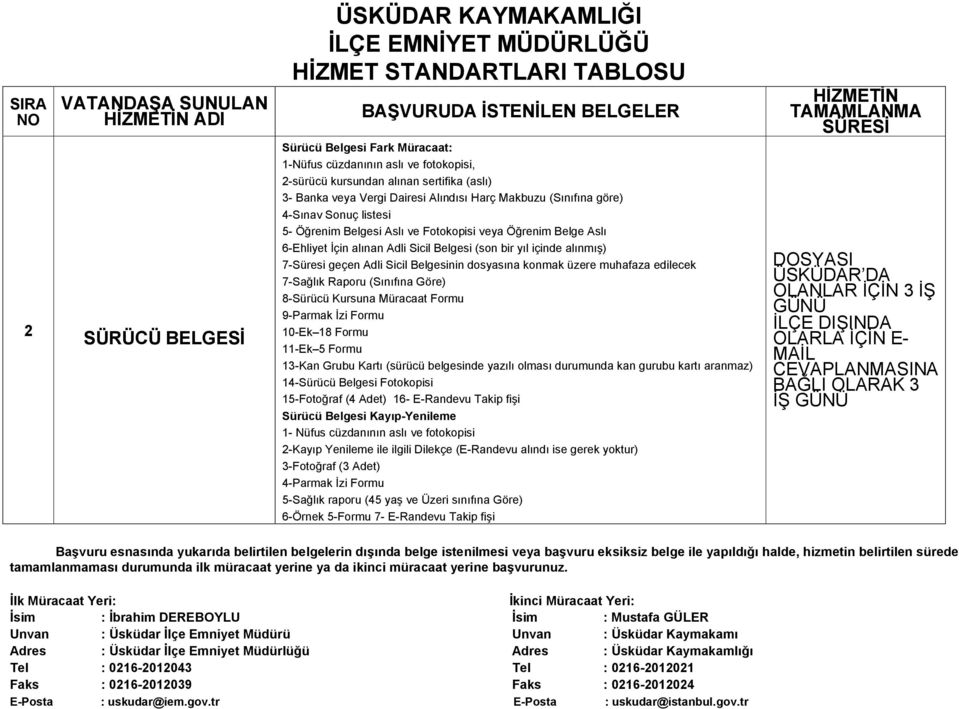 ÜSKÜDAR KAYMAKAMLIĞI
İLÇE EMNİYET MÜDÜRLÜĞÜ
HİZMET STANDARTLARI TABLOSU

| SIRA NO | VATANDAŞA SUNULAN HİZMETİN ADI | BAŞVURUDA İSTENİLEN BELGELER | HİZMETİN TAMAMLANMA SÜRESİ |
|---|---|---|---|
| 2 | SÜRÜCÜ BELGESİ | Sürücü Belgesi Fark Müracaat: 1-Nüfus cüzdanının aslı ve fotokopisi, 2-sürücü kursundan alınan sertifika (aslı) 3- Banka veya Vergi Dairesi Alındısı Harç Makbuzu (Sınıfına göre) 4-Sınav Sonuç listesi 5- Öğrenim Belgesi Aslı ve Fotokopisi veya Öğrenim Belge Aslı 6-Ehliyet İçin alınan Adli Sicil Belgesi (son bir yıl içinde alınmış) 7-Süresi geçen Adli Sicil Belgesinin dosyasına konmak üzere muhafaza edilecek 7-Sağlık Raporu (Sınıfına Göre) 8-Sürücü Kursuna Müracaat Formu 9-Parmak İzi Formu 10-Ek–18 Formu 11-Ek–5 Formu 13-Kan Grubu Kartı (sürücü belgesinde yazılı olması durumunda kan gurubu kartı aranmaz) 14-Sürücü Belgesi Fotokopisi 15-Fotoğraf (4 Adet) 16- E-Randevu Takip fişi Sürücü Belgesi Kayıp-Yenileme 1- Nüfus cüzdanının aslı ve fotokopisi 2-Kayıp Yenileme ile ilgili Dilekçe (E-Randevu alındı ise gerek yoktur) 3-Fotoğraf (3 Adet) 4-Parmak İzi Formu 5-Sağlık raporu (45 yaş ve Üzeri sınıfına Göre) 6-Örnek 5-Formu 7- E-Randevu Takip fişi | DOSYASI ÜSKÜDAR'DA OLANLAR İÇİN 3 İŞ GÜNÜ İLÇE DIŞINDA OLARLA İÇİN E-MAİL CEVAPLANMASINA BAĞLI OLARAK 3 İŞ GÜNÜ |

Başvuru esnasında yukarıda belirtilen belgelerin dışında belge istenilmesi veya başvuru eksiksiz belge ile yapıldığı halde, hizmetin belirtilen sürede tamamlanmaması durumunda ilk müracaat yerine ya da ikinci müracaat yerine başvurunuz.

İlk Müracaat Yeri:
İsim : İbrahim DEREBOYLU
Unvan : Üsküdar İlçe Emniyet Müdürü
Adres : Üsküdar İlçe Emniyet Müdürlüğü
Tel : 0216-2012043
Faks : 0216-2012039
E-Posta : uskudar@iem.gov.tr

İkinci Müracaat Yeri:
İsim : Mustafa GÜLER
Unvan : Üsküdar Kaymakamı
Adres : Üsküdar Kaymakamlığı
Tel : 0216-2012021
Faks : 0216-2012024
E-Posta : uskudar@istanbul.gov.tr